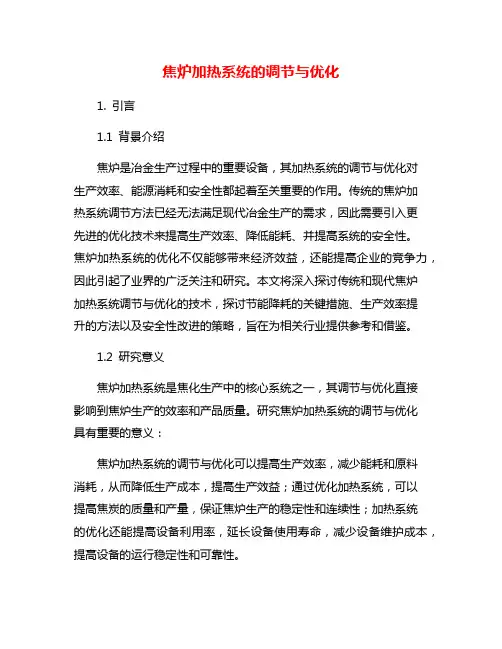 焦炉加热系统的调节与优化

1. 引言

1.1 背景介绍

焦炉是冶金生产过程中的重要设备，其加热系统的调节与优化对生产效率、能源消耗和安全性都起着至关重要的作用。传统的焦炉加热系统调节方法已经无法满足现代冶金生产的需求，因此需要引入更先进的优化技术来提高生产效率、降低能耗、并提高系统的安全性。焦炉加热系统的优化不仅能够带来经济效益，还能提高企业的竞争力，因此引起了业界的广泛关注和研究。本文将深入探讨传统和现代焦炉加热系统调节与优化的技术，探讨节能降耗的关键措施、生产效率提升的方法以及安全性改进的策略，旨在为相关行业提供参考和借鉴。

1.2 研究意义

焦炉加热系统是焦化生产中的核心系统之一，其调节与优化直接影响到焦炉生产的效率和产品质量。研究焦炉加热系统的调节与优化具有重要的意义：

焦炉加热系统的调节与优化可以提高生产效率，减少能耗和原料消耗，从而降低生产成本，提高生产效益；通过优化加热系统，可以提高焦炭的质量和产量，保证焦炉生产的稳定性和连续性；加热系统的优化还能提高设备利用率，延长设备使用寿命，减少设备维护成本，提高设备的运行稳定性和可靠性。